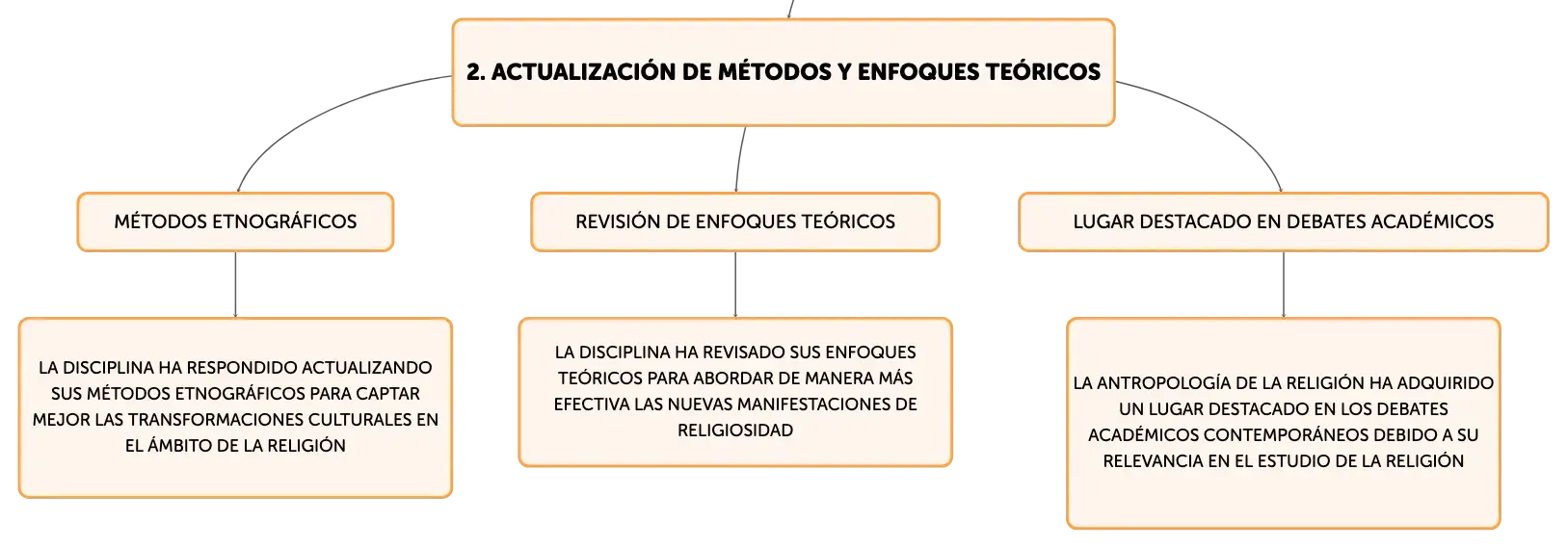 2. ACTUALIZACIÓN DE MÉTODOS Y ENFOQUES TEÓRICOS

MÉTODOS ETNOGRÁFICOS

LA DISCIPLINA HA RESPONDIDO ACTUALIZANDO SUS MÉTODOS ETNOGRÁFICOS PARA CAPTAR MEJOR LAS TRANSFORMACIONES CULTURALES EN EL ÁMBITO DE LA RELIGIÓN

REVISIÓN DE ENFOQUES TEÓRICOS

LA DISCIPLINA HA REVISADO SUS ENFOQUES TEÓRICOS PARA ABORDAR DE MANERA MÁS EFECTIVA LAS NUEVAS MANIFESTACIONES DE RELIGIOSIDAD

LUGAR DESTACADO EN DEBATES ACADÉMICOS

LA ANTROPOLOGÍA DE LA RELIGIÓN HA ADQUIRIDO UN LUGAR DESTACADO EN LOS DEBATES ACADÉMICOS CONTEMPORÁNEOS DEBIDO A SU RELEVANCIA EN EL ESTUDIO DE LA RELIGIÓN